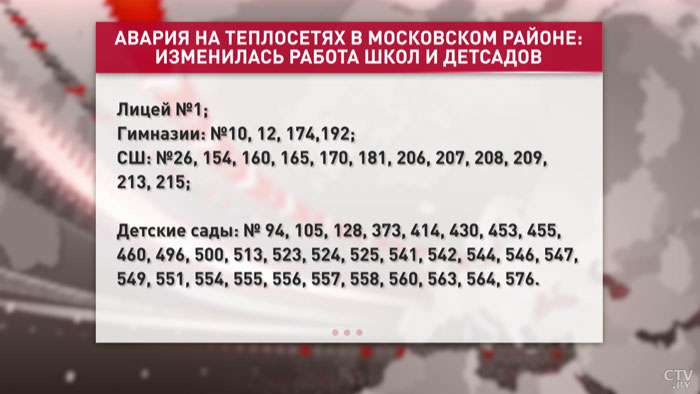 АВАРИЯ НА ТЕПЛОСЕТЯХ В МОСКОВСКОМ РАЙОНЕ: ИЗМЕНИЛАСЬ РАБОТА ШКОЛ И ДЕТСАДОВ

Лицей №1;
Гимназии: №10, 12, 174,192;
СШ: №26, 154, 160, 165, 170, 181, 206, 207, 208, 209, 213, 215;

Детские сады: № 94, 105, 128, 373, 414, 430, 453, 455, 460, 496, 500, 513, 523, 524, 525, 541, 542, 544, 546, 547, 549, 551, 554, 555, 556, 557, 558, 560, 563, 564, 576.

CTV.BY